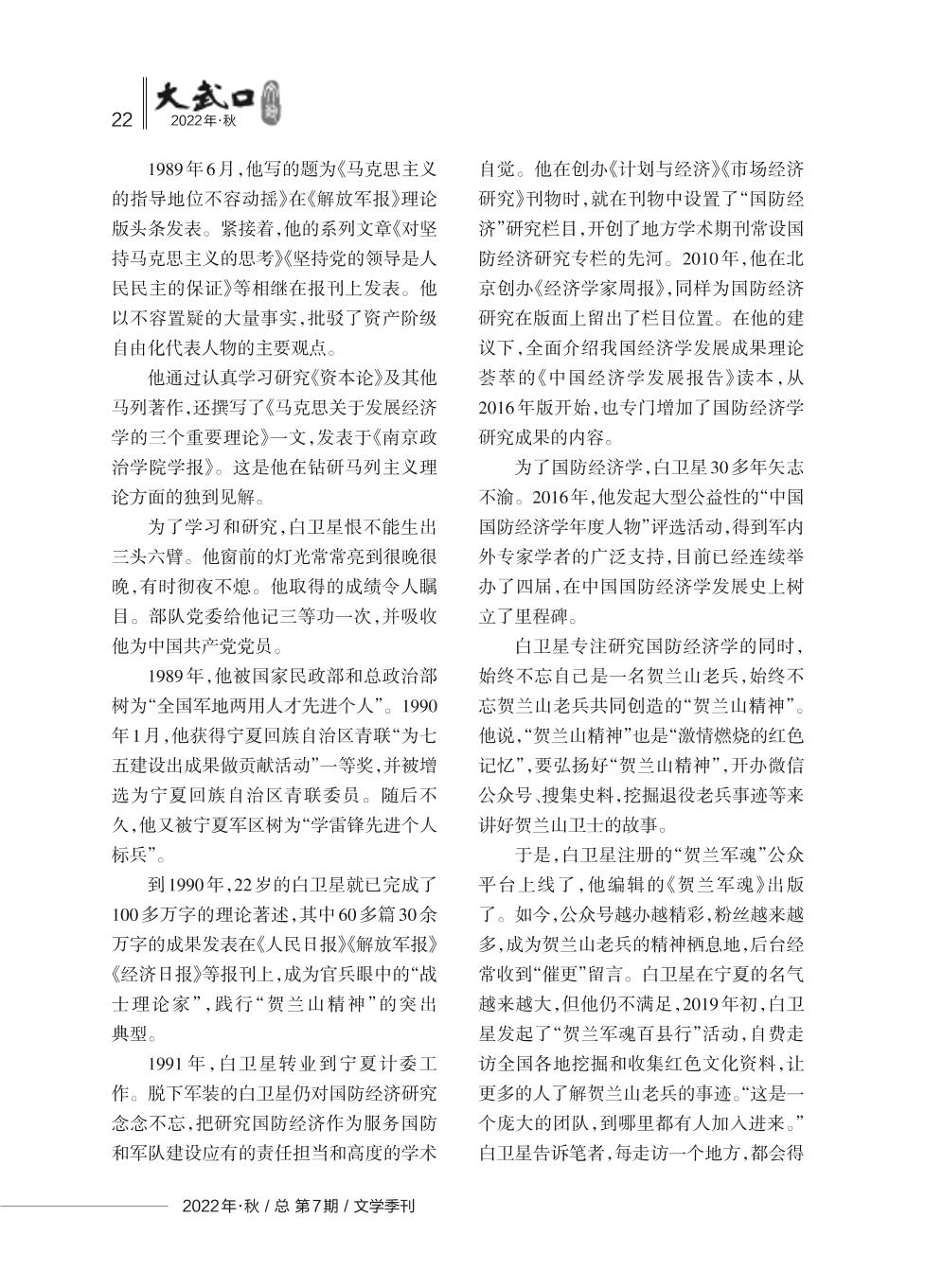 22 大武口 2022年·秋

1989年6月，他写的题为《马克思主义的指导地位不容动摇》在《解放军报》理论版头条发表。紧接着，他的系列文章《对坚持马克思主义的思考》《坚持党的领导是人民民主的保证》等相继在报刊上发表。他以不容置疑的大量事实，批驳了资产阶级自由化代表人物的主要观点。

他通过认真学习研究《资本论》及其他马列著作，还撰写了《马克思关于发展经济学的三个重要理论》一文，发表于《南京政治学院学报》。这是他在钻研马列主义理论方面的独到见解。

为了学习和研究，白卫星恨不能生出三头六臂。他窗前的灯光常常亮到很晚很晚，有时彻夜不熄。他取得的成绩令人瞩目。部队党委给他记三等功一次，并吸收他为中国共产党党员。

1989年，他被国家民政部和总政治部树为“全国军地两用人才先进个人”。1990年1月，他获得宁夏回族自治区青联“为七五建设出成果做贡献活动”一等奖，并被增选为宁夏回族自治区青联委员。随后不久，他又被宁夏军区树为“学雷锋先进个人标兵”。

到1990年，22岁的白卫星就已完成了100多万字的理论著述，其中60多篇30余万字的成果发表在《人民日报》《解放军报》《经济日报》等报刊上，成为官兵眼中的“战士理论家”，践行“贺兰山精神”的突出典型。

1991年，白卫星转业到宁夏计委工作。脱下军装的白卫星仍对国防经济研究念念不忘，把研究国防经济作为服务国防和军队建设应有的责任担当和高度的学术自觉。他在创办《计划与经济》《市场经济研究》刊物时，就在刊物中设置了“国防经济”研究栏目，开创了地方学术期刊常设国防经济研究专栏的先河。2010年，他在北京创办《经济学家周报》，同样为国防经济研究在版面上留出了栏目位置。在他的建议下，全面介绍我国经济学发展成果理论荟萃的《中国经济学发展报告》读本，从2016年版开始，也专门增加了国防经济学研究成果的内容。

为了国防经济学，白卫星30多年矢志不渝。2016年，他发起大型公益性的“中国国防经济学年度人物”评选活动，得到军内外专家学者的广泛支持，目前已经连续举办了四届，在中国国防经济学发展史上树立了里程碑。

白卫星专注研究国防经济学的同时，始终不忘自己是一名贺兰山老兵，始终不忘贺兰山老兵共同创造的“贺兰山精神”。他说，“贺兰山精神”也是“激情燃烧的红色记忆”，要弘扬好“贺兰山精神”，开办微信公众号、搜集史料，挖掘退役老兵事迹等来讲好贺兰山卫士的故事。

于是，白卫星注册的“贺兰军魂”公众平台上线了，他编辑的《贺兰军魂》出版了。如今，公众号越办越精彩，粉丝越来越多，成为贺兰山老兵的精神栖息地，后台经常收到“催更”留言。白卫星在宁夏的名气越来越大，但他仍不满足，2019年初，白卫星发起了“贺兰军魂百县行”活动，自费走访全国各地挖掘和收集红色文化资料，让更多的人了解贺兰山老兵的事迹。“这是一个庞大的团队，到哪里都有人加入进来。”白卫星告诉笔者，每走访一个地方，都会得

2022年·秋 / 总 第7期 / 文学季刊